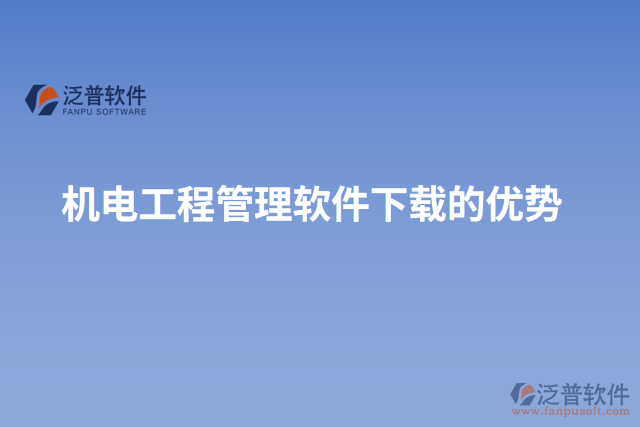 泛普软件
FANPU SOFTWARE

机电工程管理软件下载的优势

泛普软件
www.fanpusoft.com